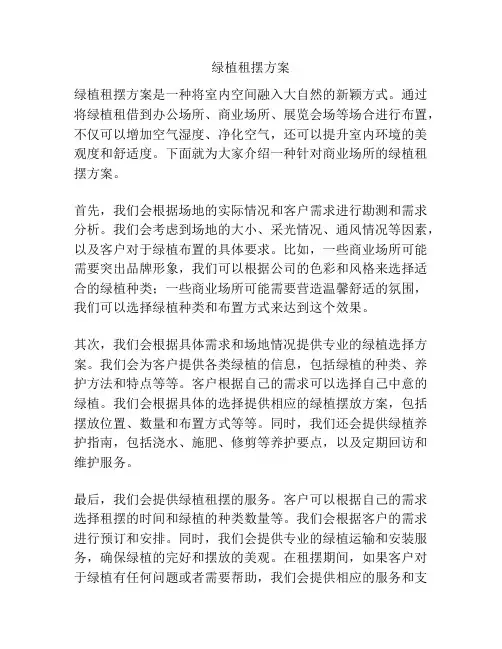 绿植租摆方案

绿植租摆方案是一种将室内空间融入大自然的新颖方式。通过将绿植租借到办公场所、商业场所、展览会场等场合进行布置，不仅可以增加空气湿度、净化空气，还可以提升室内环境的美观度和舒适度。下面就为大家介绍一种针对商业场所的绿植租摆方案。

首先，我们会根据场地的实际情况和客户需求进行勘测和需求分析。我们会考虑到场地的大小、采光情况、通风情况等因素，以及客户对于绿植布置的具体要求。比如，一些商业场所可能需要突出品牌形象，我们可以根据公司的色彩和风格来选择适合的绿植种类；一些商业场所可能需要营造温馨舒适的氛围，我们可以选择绿植种类和布置方式来达到这个效果。

其次，我们会根据具体需求和场地情况提供专业的绿植选择方案。我们会为客户提供各类绿植的信息，包括绿植的种类、养护方法和特点等等。客户根据自己的需求可以选择自己中意的绿植。我们会根据具体的选择提供相应的绿植摆放方案，包括摆放位置、数量和布置方式等等。同时，我们还会提供绿植养护指南，包括浇水、施肥、修剪等养护要点，以及定期回访和维护服务。

最后，我们会提供绿植租摆的服务。客户可以根据自己的需求选择租摆的时间和绿植的种类数量等。我们会根据客户的需求进行预订和安排。同时，我们会提供专业的绿植运输和安装服务，确保绿植的完好和摆放的美观。在租摆期间，如果客户对于绿植有任何问题或者需要帮助，我们会提供相应的服务和支